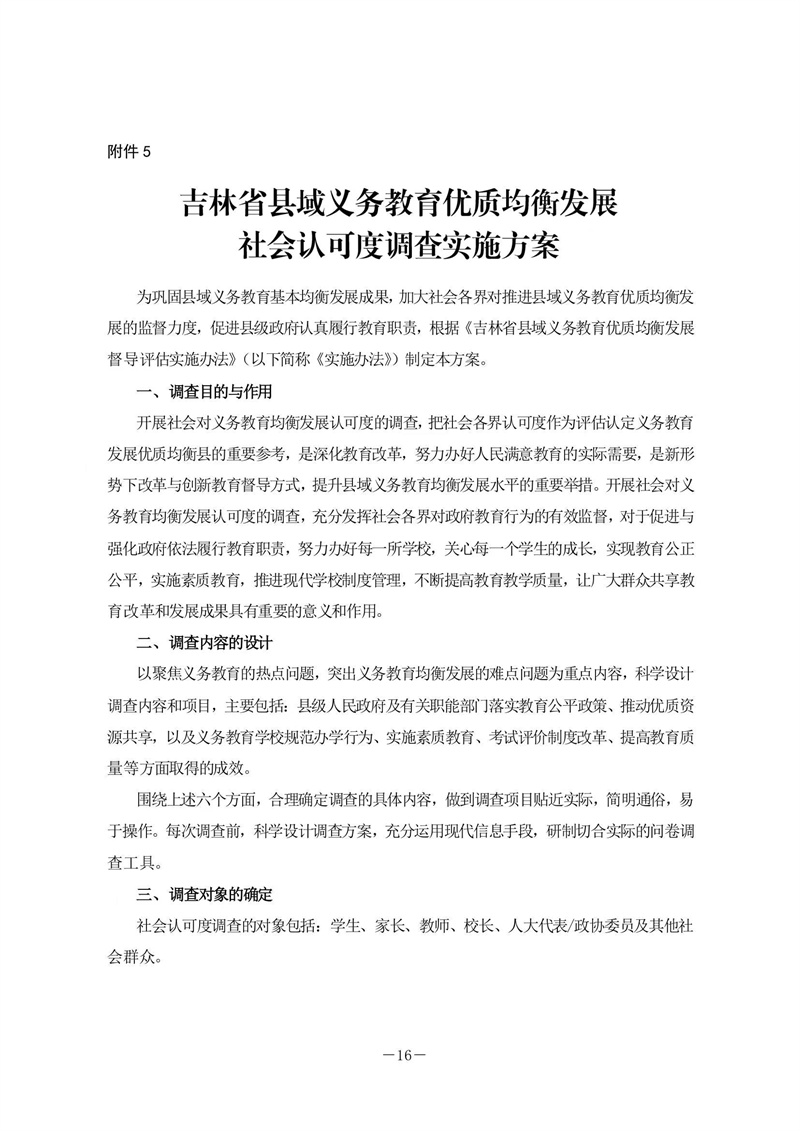 附件 5

吉林省县域义务教育优质均衡发展
社会认可度调查实施方案

为巩固县域义务教育基本均衡发展成果，加大社会各界对推进县域义务教育优质均衡发展的监督力度，促进县级政府认真履行教育职责，根据《吉林省县域义务教育优质均衡发展督导评估实施办法》（以下简称《实施办法》）制定本方案。

一、调查目的与作用

开展社会对义务教育均衡发展认可度的调查，把社会各界认可度作为评估认定义务教育发展优质均衡县的重要参考，是深化教育改革，努力办好人民满意教育的实际需要，是新形势下改革与创新教育督导方式，提升县域义务教育均衡发展水平的重要举措。开展社会对义务教育均衡发展认可度的调查，充分发挥社会各界对政府教育行为的有效监督，对于促进与强化政府依法履行教育职责，努力办好每一所学校，关心每一个学生的成长，实现教育公正公平，实施素质教育，推进现代学校制度管理，不断提高教育教学质量，让广大群众共享教育改革和发展成果具有重要的意义和作用。

二、调查内容的设计

以聚焦义务教育的热点问题，突出义务教育均衡发展的难点问题为重点内容，科学设计调查内容和项目，主要包括：县级人民政府及有关职能部门落实教育公平政策、推动优质资源共享，以及义务教育学校规范办学行为、实施素质教育、考试评价制度改革、提高教育质量等方面取得的成效。

围绕上述六个方面，合理确定调查的具体内容，做到调查项目贴近实际，简明通俗，易于操作。每次调查前，科学设计调查方案，充分运用现代信息手段，研制切合实际的问卷调查工具。

三、调查对象的确定

社会认可度调查的对象包括：学生、家长、教师、校长、人大代表/政协委员及其他社会群众。

—16—